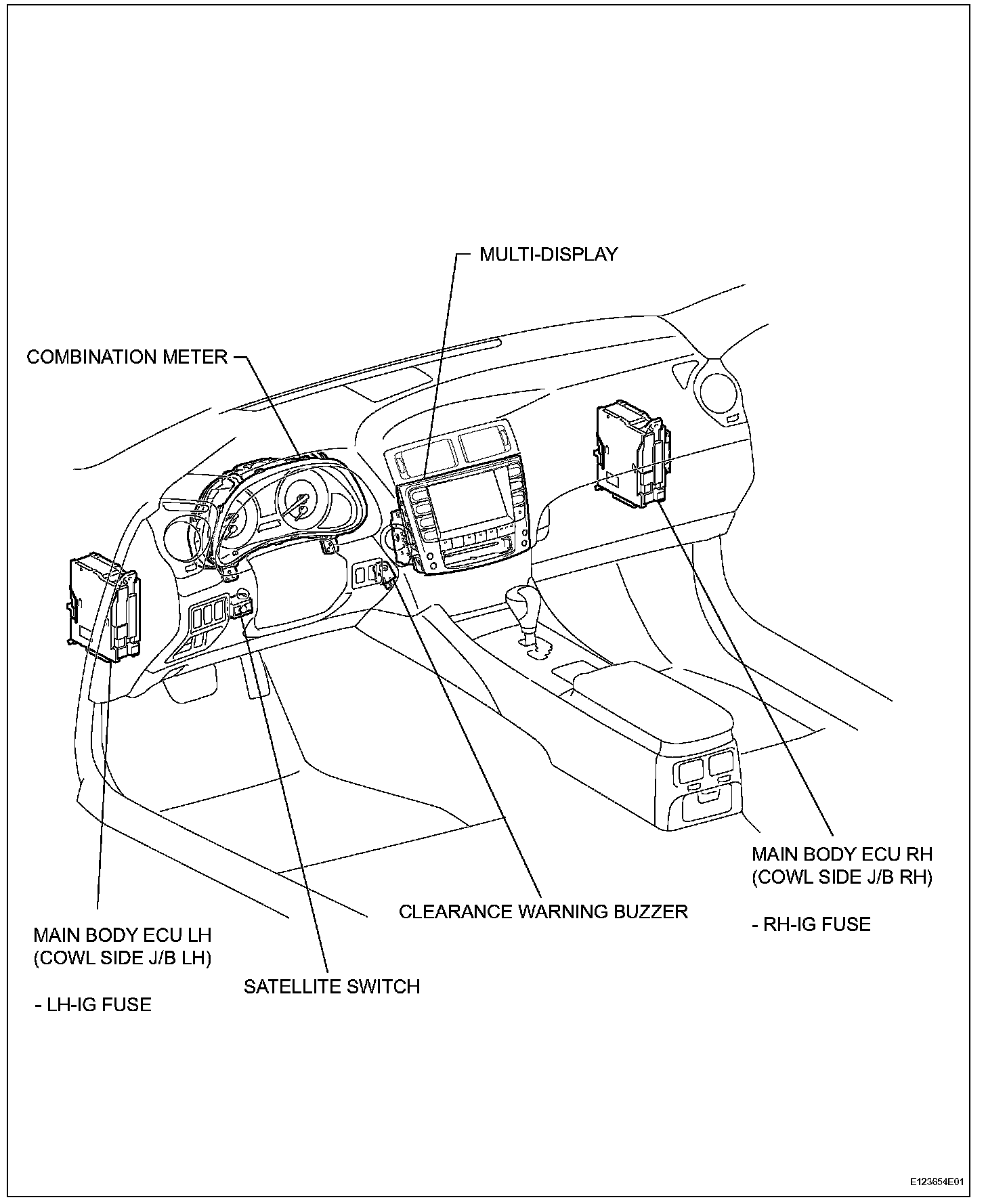 MULTI-DISPLAY

COMBINATION METER

MAIN BODY ECU RH
(COWL SIDE J/B RH)

- RH-IG FUSE

CLEARANCE WARNING BUZZER

MAIN BODY ECU LH
(COWL SIDE J/B LH)

- LH-IG FUSE

SATELLITE SWITCH

E123654E01